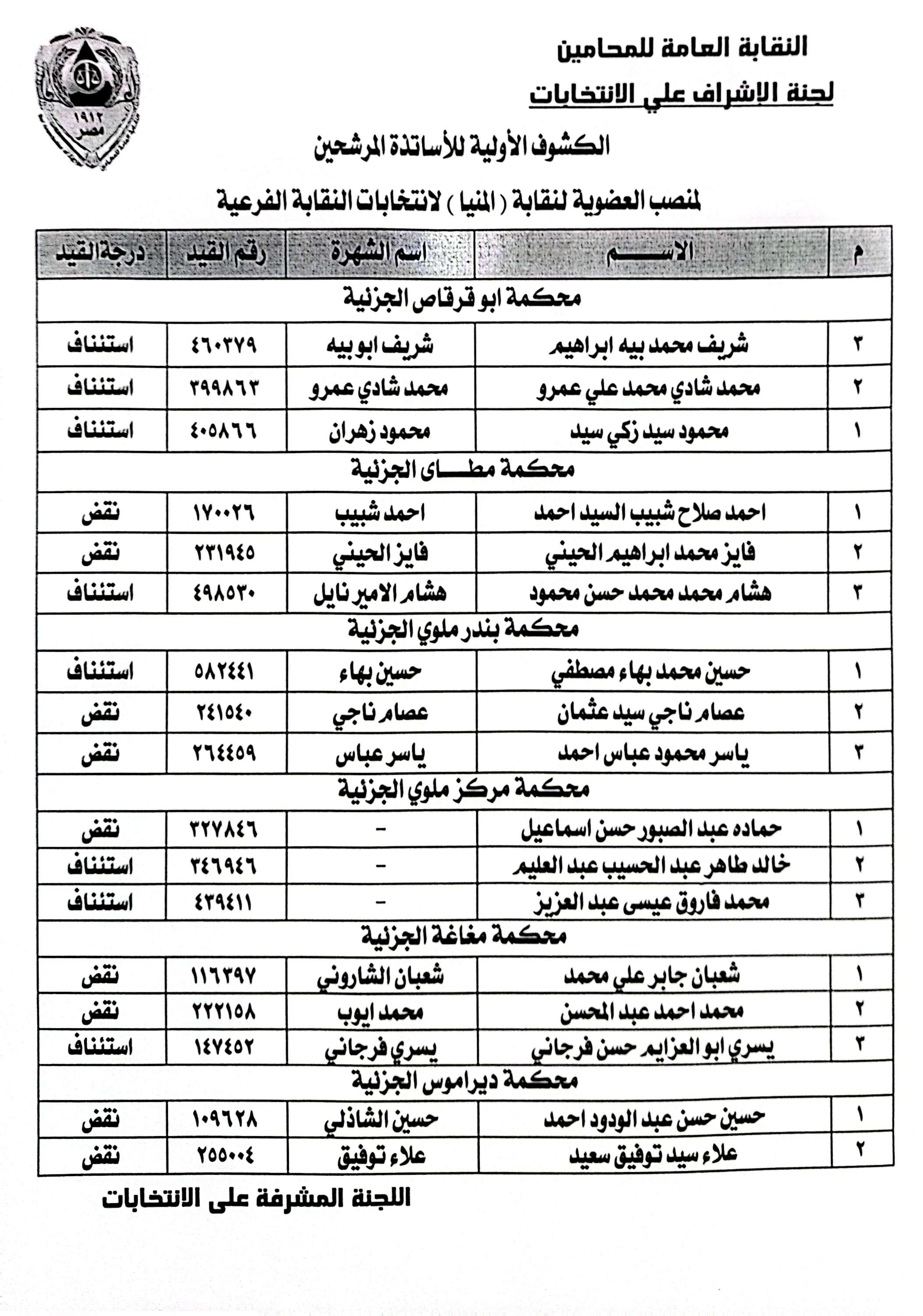 النقابة العامة للمحامين
لجنة الإشراف علي الانتخابات

١٩١٢
مصر

الكشوف الأولية للأساتذة المرشحين
لمنصب العضوية لنقابة ( المنيا ) لانتخابات النقابة الفرعية

| م | الاســـم | اسم الشهرة | رقم القيد | درجة القيد |
|---|---|---|---|---|
| محكمة ابو قرقاص الجزئية | | | | |
| ٣ | شريف محمد بيه ابراهيم | شريف ابو بيه | ٤٦٠٣٧٩ | استئناف |
| ٢ | محمد شادي محمد علي عمرو | محمد شادي عمرو | ٣٩٩٨٦٣ | استئناف |
| ١ | محمود سيد زكي سيد | محمود زهران | ٤٠٥٨٦٦ | استئناف |
| محكمة مطـــاى الجزئية | | | | |
| ١ | احمد صلاح شبيب السيد احمد | احمد شبيب | ١٧٠٠٢٦ | نقض |
| ٢ | فايز محمد ابراهيم الحيني | فايز الحيني | ٢٣١٩٤٥ | نقض |
| ٣ | هشام محمد محمد حسن محمود | هشام الامير نايل | ٤٩٨٥٣٠ | استئناف |
| محكمة بندر ملوي الجزئية | | | | |
| ١ | حسين محمد بهاء مصطفي | حسين بهاء | ٥٨٢٤٤١ | استئناف |
| ٢ | عصام ناجي سيد عثمان | عصام ناجي | ٢٤١٥٤٠ | نقض |
| ٣ | ياسر محمود عباس احمد | ياسر عباس | ٢٦٤٤٥٩ | نقض |
| محكمة مركز ملوي الجزئية | | | | |
| ١ | حماده عبد الصبور حسن اسماعيل | - | ٣٢٧٨٤٦ | نقض |
| ٢ | خالد طاهر عبد الحسيب عبد العليم | - | ٣٤٦٩٤٦ | استئناف |
| ٣ | محمد فاروق عيسى عبد العزيز | - | ٤٣٩٤١١ | استئناف |
| محكمة مغاغة الجزئية | | | | |
| ١ | شعبان جابر علي محمد | شعبان الشاروني | ١١٦٣٩٧ | نقض |
| ٢ | محمد احمد عبد المحسن | محمد ايوب | ٢٢٢١٥٨ | نقض |
| ٣ | يسري ابو العزايم حسن فرجاني | يسري فرجاني | ١٤٧٤٥٢ | استئناف |
| محكمة ديراموس الجزئية | | | | |
| ١ | حسين حسن عبد الودود احمد | حسين الشاذلي | ١٠٩٦٢٨ | نقض |
| ٢ | علاء سيد توفيق سعيد | علاء توفيق | ٢٥٥٠٠٤ | نقض |

اللجنة المشرفة على الانتخابات